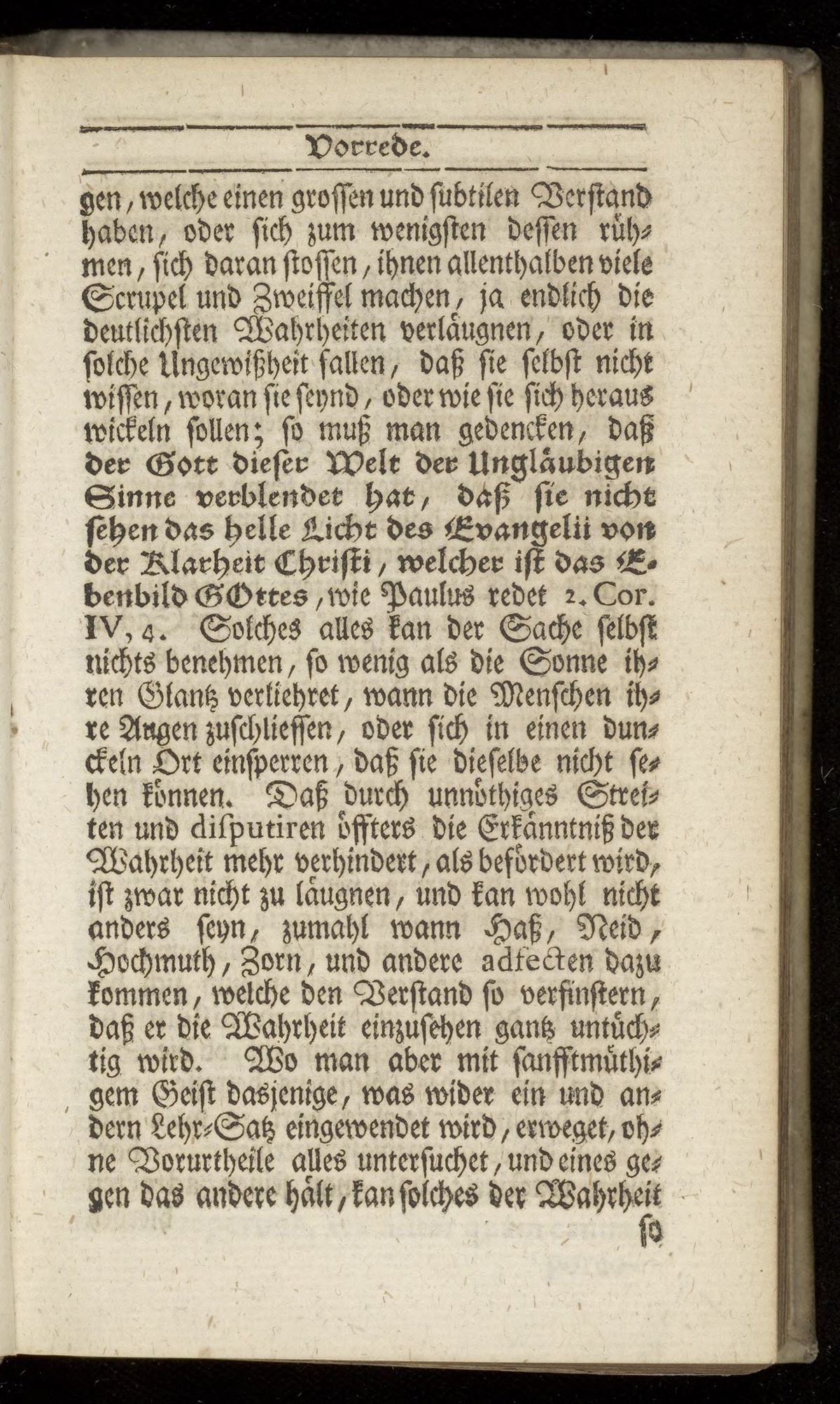 Vorrede.

gen, welche einen grossen und subtilen Verstand haben, oder sich zum wenigsten dessen rühmen, sich daran stossen, ihnen allenthalben viele Scrupel und Zweiffel machen, ja endlich die deutlichsten Wahrheiten verläugnen, oder in solche Ungewißheit fallen, daß sie selbst nicht wissen, woran sie seynd, oder wie sie sich heraus wickeln sollen; so muß man gedencken, daß der Gott dieser Welt der Ungläubigen Sinne verblendet hat, daß sie nicht sehen das helle Licht des Evangelii von der Klarheit Christi, welcher ist das Ebenbild GOttes, wie Paulus redet 2. Cor. IV, 4. Solches alles kan der Sache selbst nichts benehmen, so wenig als die Sonne ihren Glantz verliehret, wann die Menschen ihre Augen zuschliessen, oder sich in einen dunckeln Ort einsperren, daß sie dieselbe nicht sehen können. Daß durch unnöthiges Streiten und disputiren öffters die Erkänntniß der Wahrheit mehr verhindert, als befördert wird, ist zwar nicht zu läugnen, und kan wohl nicht anders seyn, zumahl wann Haß, Neid, Hochmuth, Zorn, und andere adfecten dazu kommen, welche den Verstand so verfinstern, daß er die Wahrheit einzusehen gantz untüchtig wird. Wo man aber mit sanfftmüthigem Geist dasjenige, was wider ein und andern Lehr-Satz eingewendet wird, erweget, ohne Vorurtheile alles untersuchet, und eines gegen das andere hält, kan solches der Wahrheit

so